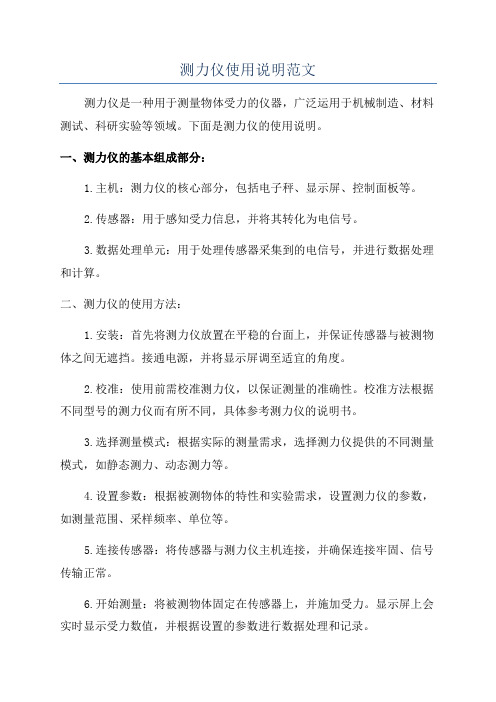 测力仪使用说明范文

测力仪是一种用于测量物体受力的仪器，广泛运用于机械制造、材料测试、科研实验等领域。下面是测力仪的使用说明。

一、测力仪的基本组成部分：

1.主机：测力仪的核心部分，包括电子秤、显示屏、控制面板等。

2.传感器：用于感知受力信息，并将其转化为电信号。

3.数据处理单元：用于处理传感器采集到的电信号，并进行数据处理和计算。

二、测力仪的使用方法：

1.安装：首先将测力仪放置在平稳的台面上，并保证传感器与被测物体之间无遮挡。接通电源，并将显示屏调至适宜的角度。

2.校准：使用前需校准测力仪，以保证测量的准确性。校准方法根据不同型号的测力仪而有所不同，具体参考测力仪的说明书。

3.选择测量模式：根据实际的测量需求，选择测力仪提供的不同测量模式，如静态测力、动态测力等。

4.设置参数：根据被测物体的特性和实验需求，设置测力仪的参数，如测量范围、采样频率、单位等。

5.连接传感器：将传感器与测力仪主机连接，并确保连接牢固、信号传输正常。

6.开始测量：将被测物体固定在传感器上，并施加受力。显示屏上会实时显示受力数值，并根据设置的参数进行数据处理和记录。